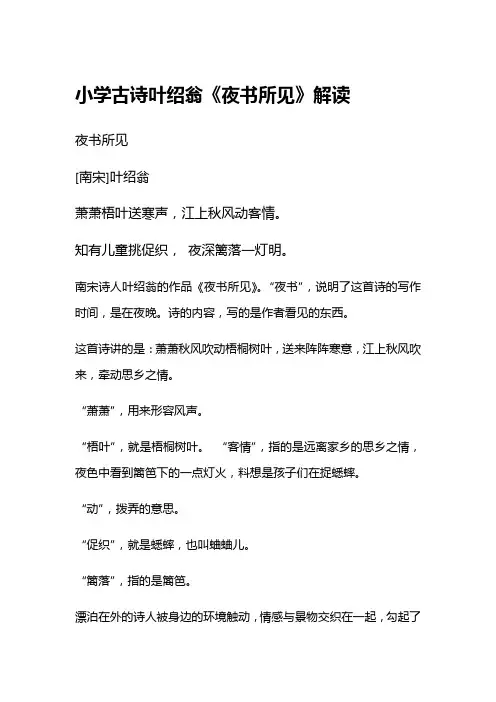 小学古诗叶绍翁《夜书所见》解读

夜书所见

[南宋]叶绍翁

萧萧梧叶送寒声，江上秋风动客情。

知有儿童挑促织， 夜深篱落一灯明。

南宋诗人叶绍翁的作品《夜书所见》。“夜书”，说明了这首诗的写作时间，是在夜晚。诗的内容，写的是作者看见的东西。

这首诗讲的是：萧萧秋风吹动梧桐树叶，送来阵阵寒意，江上秋风吹来，牵动思乡之情。

“萧萧”，用来形容风声。

“梧叶”，就是梧桐树叶。 “客情”，指的是远离家乡的思乡之情，夜色中看到篱笆下的一点灯火，料想是孩子们在捉蟋蟀。

“动”，拨弄的意思。

“促织”，就是蟋蟀，也叫蛐蛐儿。

“篱落”，指的是篱笆。

漂泊在外的诗人被身边的环境触动，情感与景物交织在一起，勾起了